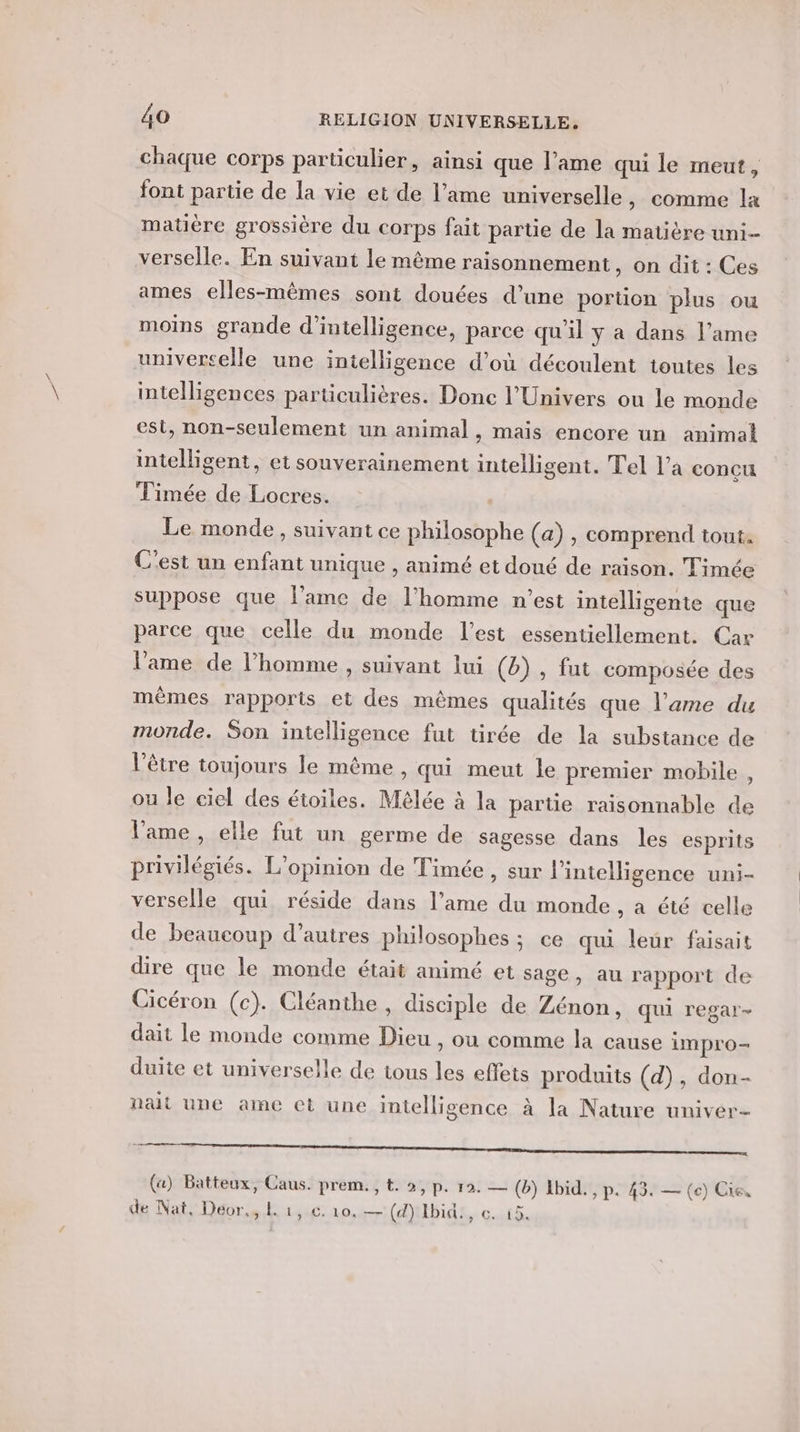 40 RELIGION UNIVERSELLE.

chaque corps particulier, ainsi que l'ame qui le meut, font partie de la vie et de l'ame universelle, comme la matière grossière du corps fait partie de la matière universelle. En suivant le même raisonnement, on dit : Ces ames elles-mêmes sont douées d'une portion plus ou moins grande d'intelligence, parce qu'il y a dans l'ame universelle une intelligence d'où découlent toutes les intelligences particulières. Donc l'Univers ou le monde est, non-seulement un animal, mais encore un animal intelligent, et souverainement intelligent. Tel l'a conçu Timée de Locres.

Le monde, suivant ce philosophe (a), comprend tout. C'est un enfant unique, animé et doué de raison. Timée suppose que l'ame de l'homme n'est intelligente que parce que celle du monde l'est essentiellement. Car l'ame de l'homme, suivant lui (b), fut composée des mêmes rapports et des mêmes qualités que l'ame du monde. Son intelligence fut tirée de la substance de l'être toujours le même, qui meut le premier mobile, ou le ciel des étoiles. Mêlée à la partie raisonnable de l'ame, elle fut un germe de sagesse dans les esprits privilégiés. L'opinion de Timée, sur l'intelligence universelle qui réside dans l'ame du monde, a été celle de beaucoup d'autres philosophes ; ce qui leur faisait dire que le monde était animé et sage, au rapport de Cicéron (c). Cléanthe, disciple de Zénon, qui regardait le monde comme Dieu, ou comme la cause improduite et universelle de tous les effets produits (d), donnait une ame et une intelligence à la Nature univer-

(a) Batteux, Caus. prem., t. 2, p. 12. — (b) Ibid., p. 43. — (c) Cic. de Nat. Deor., l. 1, c. 10. — (d) Ibid., c. 15.